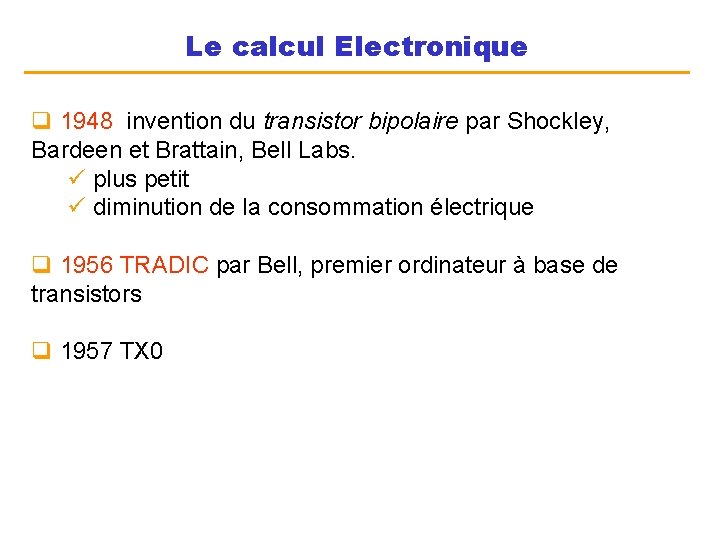 Le calcul Electronique

❑ 1948 invention du transistor bipolaire par Shockley, Bardeen et Brattain, Bell Labs.
✓ plus petit
✓ diminution de la consommation électrique

❑ 1956 TRADIC par Bell, premier ordinateur à base de transistors

❑ 1957 TX0